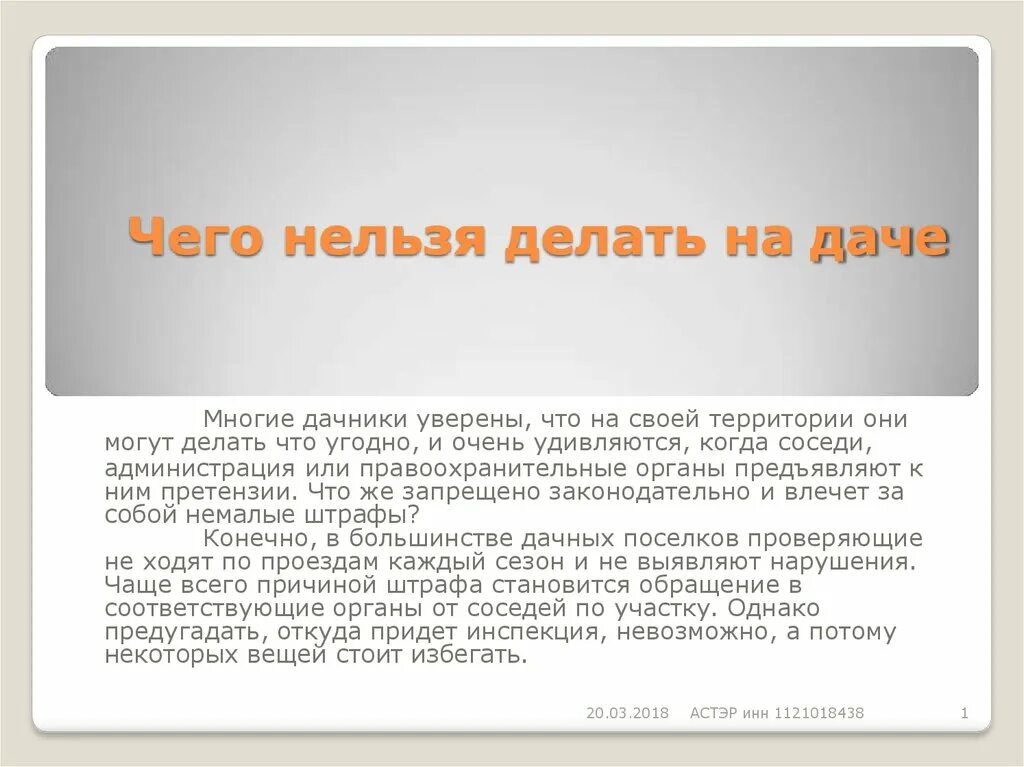 Чего нельзя делать на даче

Многие дачники уверены, что на своей территории они могут делать что угодно, и очень удивляются, когда соседи, администрация или правоохранительные органы предъявляют к ним претензии. Что же запрещено законодательно и влечет за собой немалые штрафы?

Конечно, в большинстве дачных поселков проверяющие не ходят по проездам каждый сезон и не выявляют нарушения. Чаще всего причиной штрафа становится обращение в соответствующие органы от соседей по участку. Однако предугадать, откуда придет инспекция, невозможно, а потому некоторых вещей стоит избегать.

20.03.2018 АСТЭР инн 1121018438 1